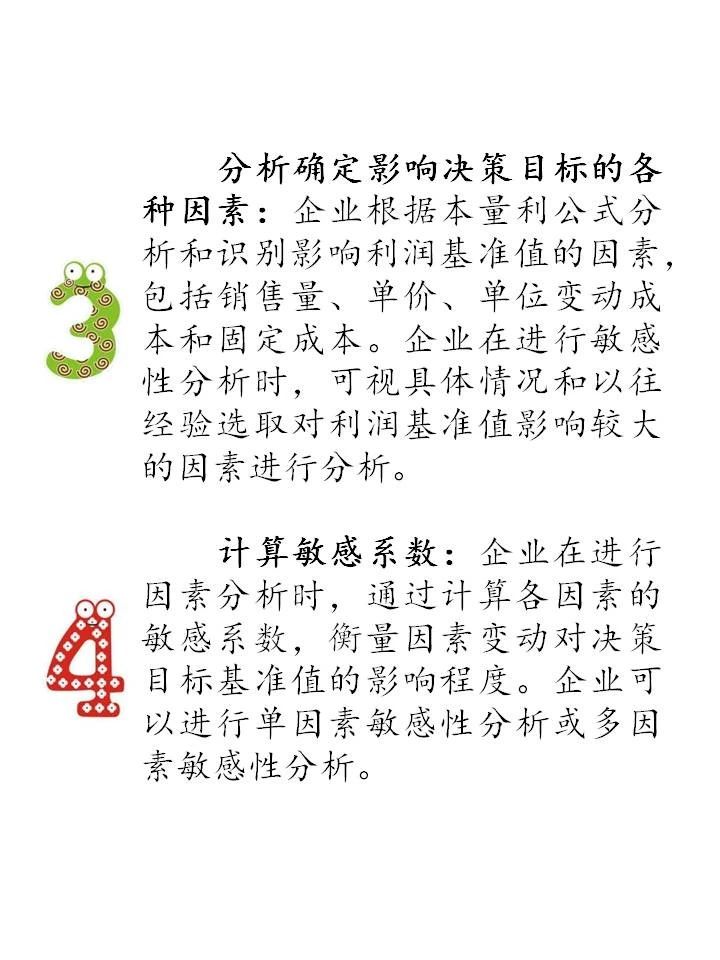 3

分析确定影响决策目标的各种因素：企业根据本量利公式分析和识别影响利润基准值的因素，包括销售量、单价、单位变动成本和固定成本。企业在进行敏感性分析时，可视具体情况和以往经验选取对利润基准值影响较大的因素进行分析。

4

计算敏感系数：企业在进行因素分析时，通过计算各因素的敏感系数，衡量因素变动对决策目标基准值的影响程度。企业可以进行单因素敏感性分析或多因素敏感性分析。